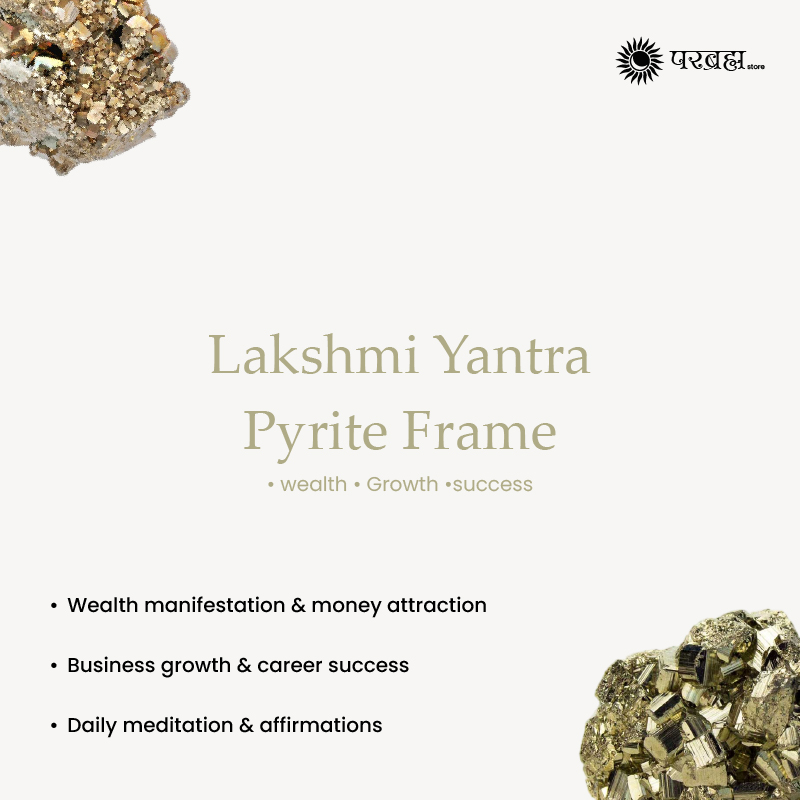 परब्रह्म store

Lakshmi Yantra Pyrite Frame

• wealth • Growth •success

• Wealth manifestation & money attraction

• Business growth & career success

• Daily meditation & affirmations